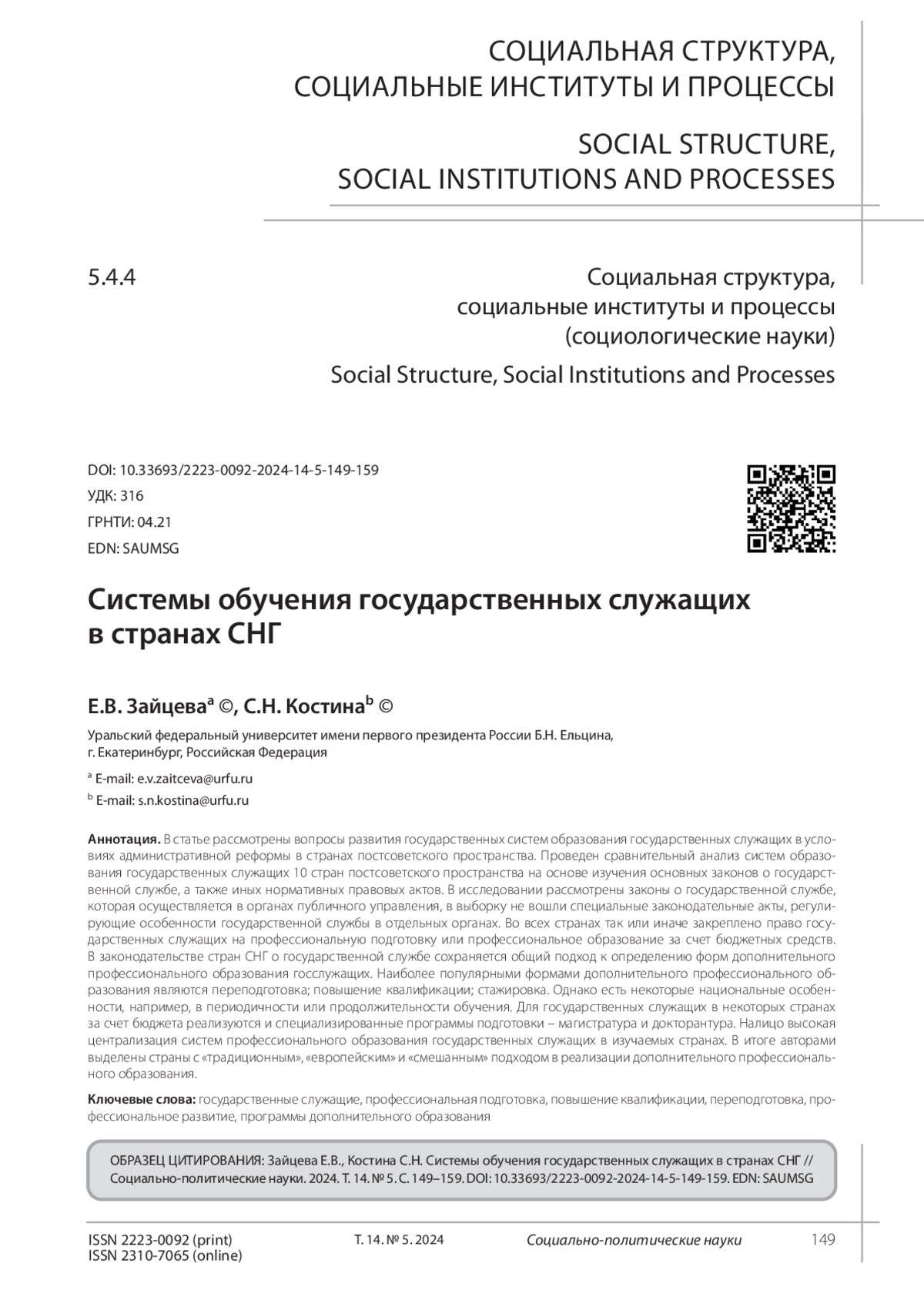 СОЦИАЛЬНАЯ СТРУКТУРА, СОЦИАЛЬНЫЕ ИНСТИТУТЫ И ПРОЦЕССЫ

SOCIAL STRUCTURE, SOCIAL INSTITUTIONS AND PROCESSES

5.4.4

Социальная структура, социальные институты и процессы (социологические науки)

Social Structure, Social Institutions and Processes

DOI: 10.33693/2223-0092-2024-14-5-149-159
УДК: 316
ГРНТИ: 04.21
EDN: SAUMSG

Системы обучения государственных служащих в странах СНГ

Е.В. Зайцева$^a$ ©, С.Н. Костина$^b$ ©

Уральский федеральный университет имени первого президента России Б.Н. Ельцина, г. Екатеринбург, Российская Федерация

$^a$ E-mail: e.v.zaitceva@urfu.ru

$^b$ E-mail: s.n.kostina@urfu.ru

Аннотация. В статье рассмотрены вопросы развития государственных систем образования государственных служащих в условиях административной реформы в странах постсоветского пространства. Проведен сравнительный анализ систем образования государственных служащих 10 стран постсоветского пространства на основе изучения основных законов о государственной службе, а также иных нормативных правовых актов. В исследовании рассмотрены законы о государственной службе, которая осуществляется в органах публичного управления, в выборку не вошли специальные законодательные акты, регулирующие особенности государственной службы в отдельных органах. Во всех странах так или иначе закреплено право государственных служащих на профессиональную подготовку или профессиональное образование за счет бюджетных средств. В законодательстве стран СНГ о государственной службе сохраняется общий подход к определению форм дополнительного профессионального образования госслужащих. Наиболее популярными формами дополнительного профессионального образования являются переподготовка; повышение квалификации; стажировка. Однако есть некоторые национальные особенности, например, в периодичности или продолжительности обучения. Для государственных служащих в некоторых странах за счет бюджета реализуются и специализированные программы подготовки – магистратура и докторантура. Налицо высокая централизация систем профессионального образования государственных служащих в изучаемых странах. В итоге авторами выделены страны с «традиционным», «европейским» и «смешанным» подходом в реализации дополнительного профессионального образования.

Ключевые слова: государственные служащие, профессиональная подготовка, повышение квалификации, переподготовка, профессиональное развитие, программы дополнительного образования

ОБРАЗЕЦ ЦИТИРОВАНИЯ: Зайцева Е.В., Костина С.Н. Системы обучения государственных служащих в странах СНГ // Социально-политические науки. 2024. Т. 14. № 5. С. 149–159. DOI: 10.33693/2223-0092-2024-14-5-149-159. EDN: SAUMSG

ISSN 2223-0092 (print)
ISSN 2310-7065 (online)

Т. 14. № 5. 2024

Социально-политические науки

149